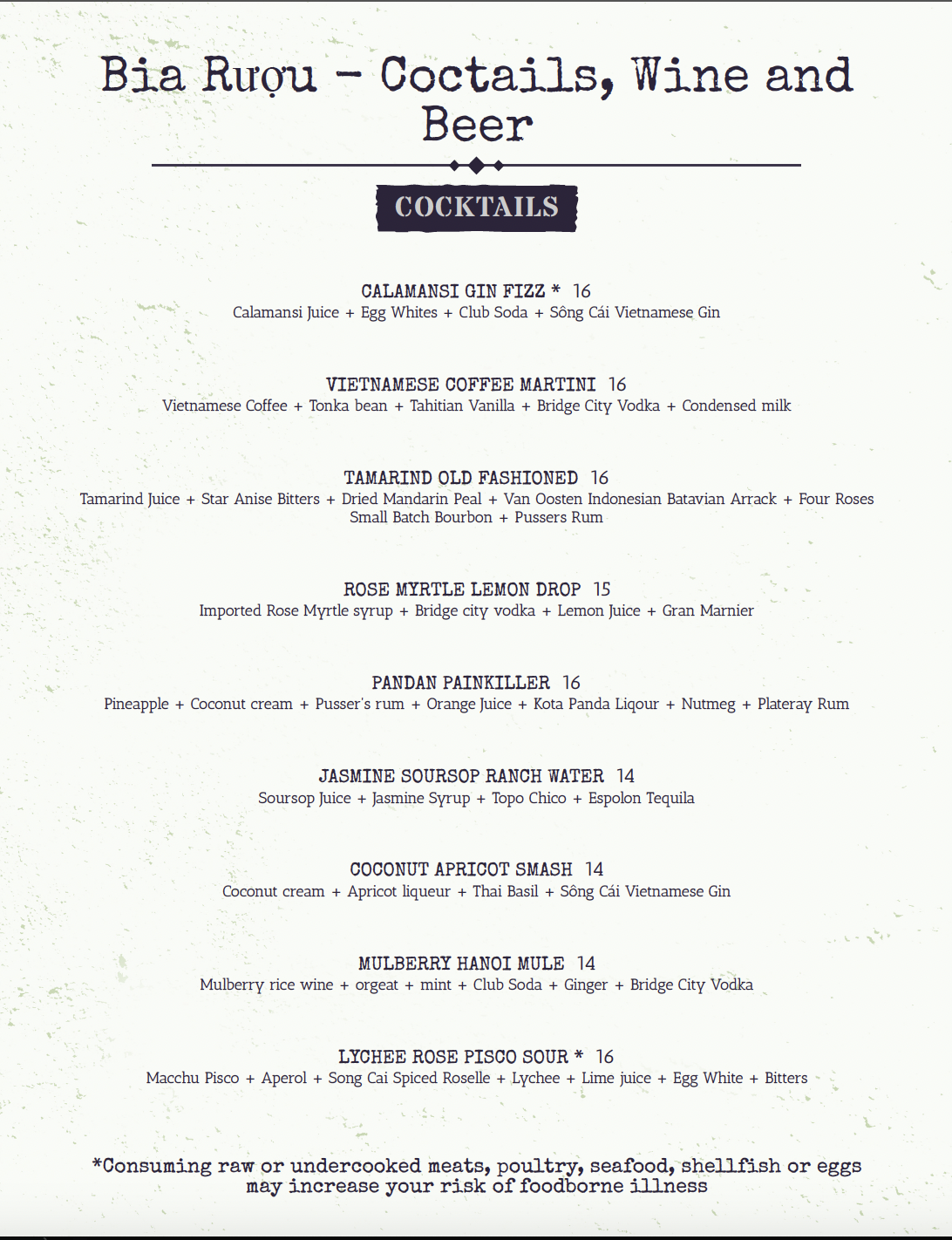 Bia Rượu - Coctails, Wine and Beer

COCKTAILS

CALAMANSI GIN FIZZ * 16
Calamansi Juice + Egg Whites + Club Soda + Sông Cái Vietnamese Gin

VIETNAMESE COFFEE MARTINI 16
Vietnamese Coffee + Tonka bean + Tahitian Vanilla + Bridge City Vodka + Condensed milk

TAMARIND OLD FASHIONED 16
Tamarind Juice + Star Anise Bitters + Dried Mandarin Peal + Van Oosten Indonesian Batavian Arrack + Four Roses Small Batch Bourbon + Pussers Rum

ROSE MYRTLE LEMON DROP 15
Imported Rose Myrtle syrup + Bridge city vodka + Lemon Juice + Gran Marnier

PANDAN PAINKILLER 16
Pineapple + Coconut cream + Pusser's rum + Orange Juice + Kota Panda Liqour + Nutmeg + Plateray Rum

JASMINE SOURSOP RANCH WATER 14
Soursop Juice + Jasmine Syrup + Topo Chico + Espolon Tequila

COCONUT APRICOT SMASH 14
Coconut cream + Apricot liqueur + Thai Basil + Sông Cái Vietnamese Gin

MULBERRY HANOI MULE 14
Mulberry rice wine + orgeat + mint + Club Soda + Ginger + Bridge City Vodka

LYCHEE ROSE PISCO SOUR * 16
Macchu Pisco + Aperol + Song Cai Spiced Roselle + Lychee + Lime juice + Egg White + Bitters

*Consuming raw or undercooked meats, poultry, seafood, shellfish or eggs may increase your risk of foodborne illness